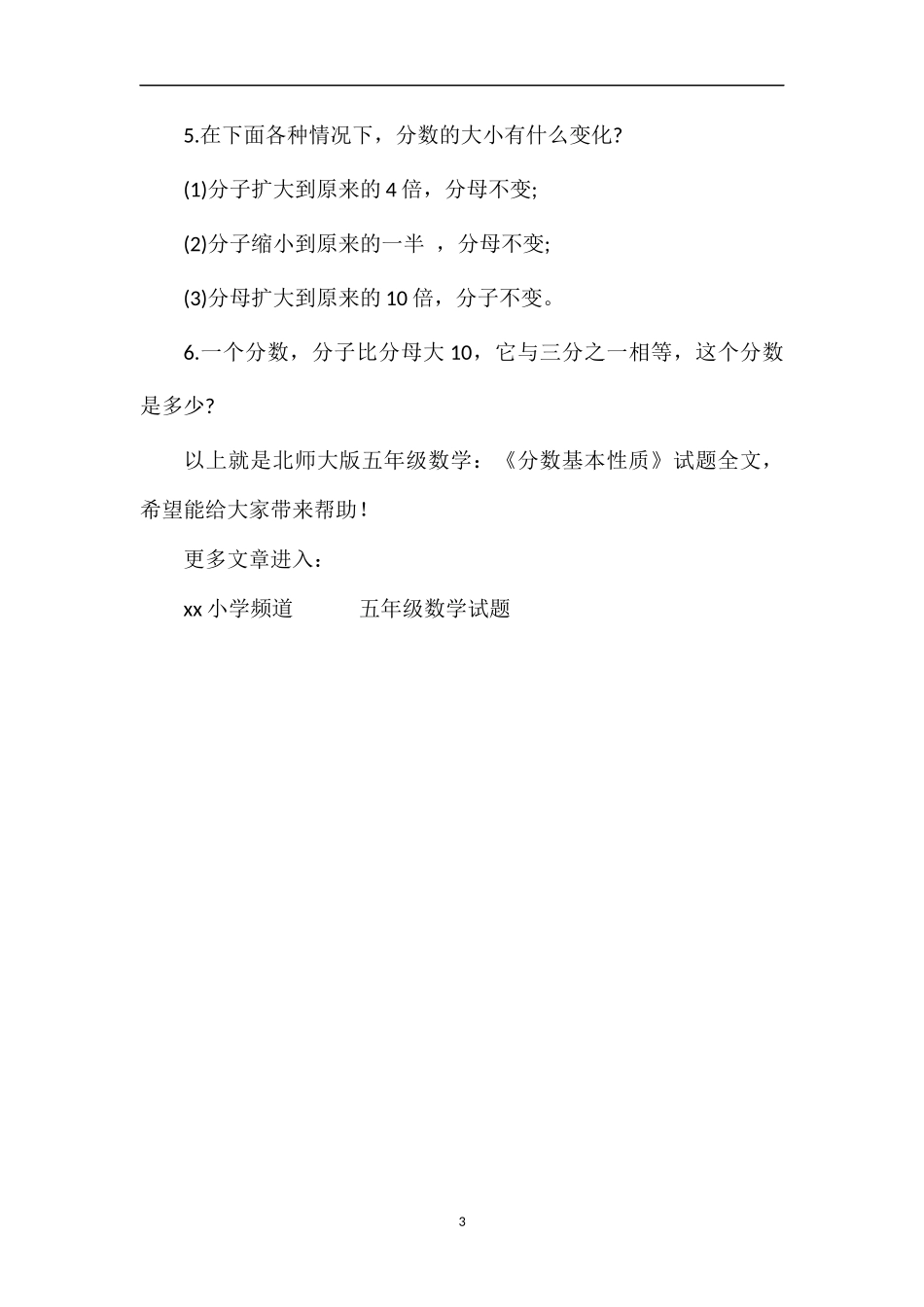 5.在下面各种情况下，分数的大小有什么变化?

(1)分子扩大到原来的 4 倍，分母不变;

(2)分子缩小到原来的一半 ，分母不变;

(3)分母扩大到原来的 10 倍，分子不变。

6.一个分数，分子比分母大 10，它与三分之一相等，这个分数是多少?

以上就是北师大版五年级数学：《分数基本性质》试题全文，希望能给大家带来帮助！

更多文章进入：

xx 小学频道　　五年级数学试题

3